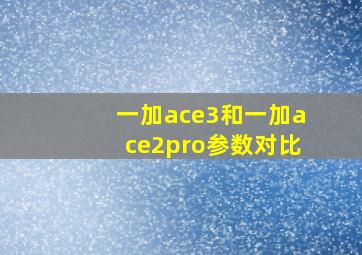 一加ace3和一加ace2pro参数对比